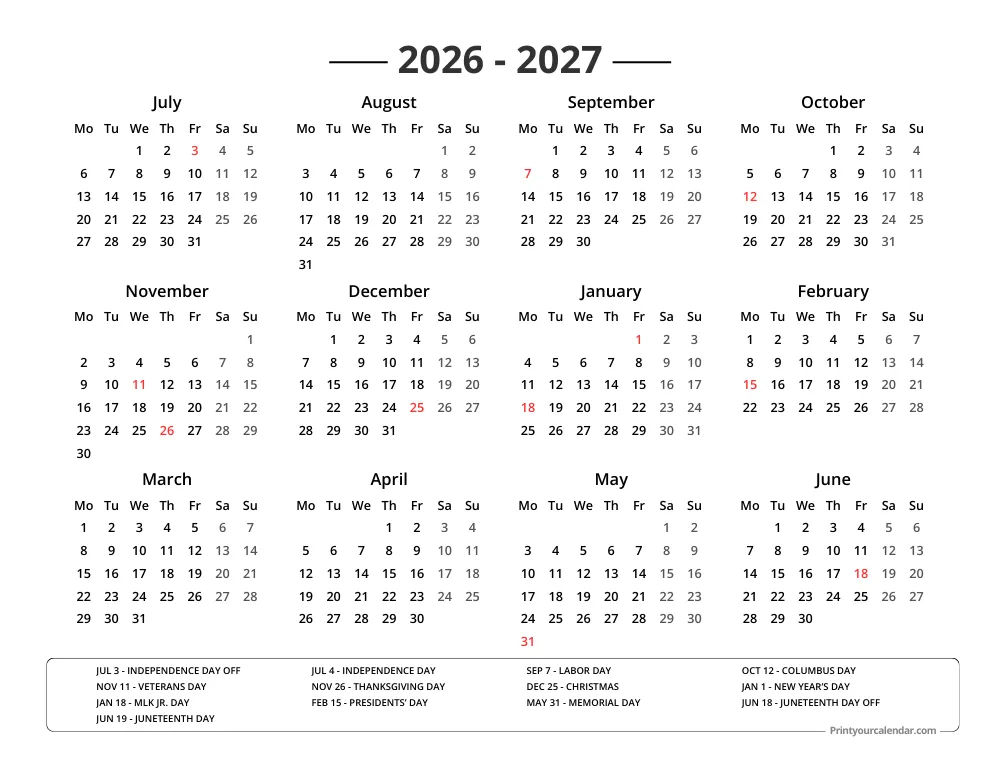 2026 - 2027

July

| Mo | Tu | We | Th | Fr | Sa | Su |
|---|---|---|---|---|---|---|
| | | 1 | 2 | 3 | 4 | 5 |
| 6 | 7 | 8 | 9 | 10 | 11 | 12 |
| 13 | 14 | 15 | 16 | 17 | 18 | 19 |
| 20 | 21 | 22 | 23 | 24 | 25 | 26 |
| 27 | 28 | 29 | 30 | 31 | | |

August

| Mo | Tu | We | Th | Fr | Sa | Su |
|---|---|---|---|---|---|---|
| | | | | | 1 | 2 |
| 3 | 4 | 5 | 6 | 7 | 8 | 9 |
| 10 | 11 | 12 | 13 | 14 | 15 | 16 |
| 17 | 18 | 19 | 20 | 21 | 22 | 23 |
| 24 | 25 | 26 | 27 | 28 | 29 | 30 |
| 31 | | | | | | |

September

| Mo | Tu | We | Th | Fr | Sa | Su |
|---|---|---|---|---|---|---|
| | 1 | 2 | 3 | 4 | 5 | 6 |
| 7 | 8 | 9 | 10 | 11 | 12 | 13 |
| 14 | 15 | 16 | 17 | 18 | 19 | 20 |
| 21 | 22 | 23 | 24 | 25 | 26 | 27 |
| 28 | 29 | 30 | | | | |

October

| Mo | Tu | We | Th | Fr | Sa | Su |
|---|---|---|---|---|---|---|
| | | | 1 | 2 | 3 | 4 |
| 5 | 6 | 7 | 8 | 9 | 10 | 11 |
| 12 | 13 | 14 | 15 | 16 | 17 | 18 |
| 19 | 20 | 21 | 22 | 23 | 24 | 25 |
| 26 | 27 | 28 | 29 | 30 | 31 | |

November

| Mo | Tu | We | Th | Fr | Sa | Su |
|---|---|---|---|---|---|---|
| | | | | | | 1 |
| 2 | 3 | 4 | 5 | 6 | 7 | 8 |
| 9 | 10 | 11 | 12 | 13 | 14 | 15 |
| 16 | 17 | 18 | 19 | 20 | 21 | 22 |
| 23 | 24 | 25 | 26 | 27 | 28 | 29 |
| 30 | | | | | | |

December

| Mo | Tu | We | Th | Fr | Sa | Su |
|---|---|---|---|---|---|---|
| | 1 | 2 | 3 | 4 | 5 | 6 |
| 7 | 8 | 9 | 10 | 11 | 12 | 13 |
| 14 | 15 | 16 | 17 | 18 | 19 | 20 |
| 21 | 22 | 23 | 24 | 25 | 26 | 27 |
| 28 | 29 | 30 | 31 | | | |

January

| Mo | Tu | We | Th | Fr | Sa | Su |
|---|---|---|---|---|---|---|
| | | | | 1 | 2 | 3 |
| 4 | 5 | 6 | 7 | 8 | 9 | 10 |
| 11 | 12 | 13 | 14 | 15 | 16 | 17 |
| 18 | 19 | 20 | 21 | 22 | 23 | 24 |
| 25 | 26 | 27 | 28 | 29 | 30 | 31 |

February

| Mo | Tu | We | Th | Fr | Sa | Su |
|---|---|---|---|---|---|---|
| 1 | 2 | 3 | 4 | 5 | 6 | 7 |
| 8 | 9 | 10 | 11 | 12 | 13 | 14 |
| 15 | 16 | 17 | 18 | 19 | 20 | 21 |
| 22 | 23 | 24 | 25 | 26 | 27 | 28 |

March

| Mo | Tu | We | Th | Fr | Sa | Su |
|---|---|---|---|---|---|---|
| 1 | 2 | 3 | 4 | 5 | 6 | 7 |
| 8 | 9 | 10 | 11 | 12 | 13 | 14 |
| 15 | 16 | 17 | 18 | 19 | 20 | 21 |
| 22 | 23 | 24 | 25 | 26 | 27 | 28 |
| 29 | 30 | 31 | | | | |

April

| Mo | Tu | We | Th | Fr | Sa | Su |
|---|---|---|---|---|---|---|
| | | | 1 | 2 | 3 | 4 |
| 5 | 6 | 7 | 8 | 9 | 10 | 11 |
| 12 | 13 | 14 | 15 | 16 | 17 | 18 |
| 19 | 20 | 21 | 22 | 23 | 24 | 25 |
| 26 | 27 | 28 | 29 | 30 | | |

May

| Mo | Tu | We | Th | Fr | Sa | Su |
|---|---|---|---|---|---|---|
| | | | | | 1 | 2 |
| 3 | 4 | 5 | 6 | 7 | 8 | 9 |
| 10 | 11 | 12 | 13 | 14 | 15 | 16 |
| 17 | 18 | 19 | 20 | 21 | 22 | 23 |
| 24 | 25 | 26 | 27 | 28 | 29 | 30 |
| 31 | | | | | | |

June

| Mo | Tu | We | Th | Fr | Sa | Su |
|---|---|---|---|---|---|---|
| | 1 | 2 | 3 | 4 | 5 | 6 |
| 7 | 8 | 9 | 10 | 11 | 12 | 13 |
| 14 | 15 | 16 | 17 | 18 | 19 | 20 |
| 21 | 22 | 23 | 24 | 25 | 26 | 27 |
| 28 | 29 | 30 | | | | |

JUL 3 - INDEPENDENCE DAY OFF
NOV 11 - VETERANS DAY
JAN 18 - MLK JR. DAY
JUN 19 - JUNETEENTH DAY

JUL 4 - INDEPENDENCE DAY
NOV 26 - THANKSGIVING DAY
FEB 15 - PRESIDENTS' DAY

SEP 7 - LABOR DAY
DEC 25 - CHRISTMAS
MAY 31 - MEMORIAL DAY

OCT 12 - COLUMBUS DAY
JAN 1 - NEW YEAR'S DAY
JUN 18 - JUNETEENTH DAY OFF

Printyourcalendar.com